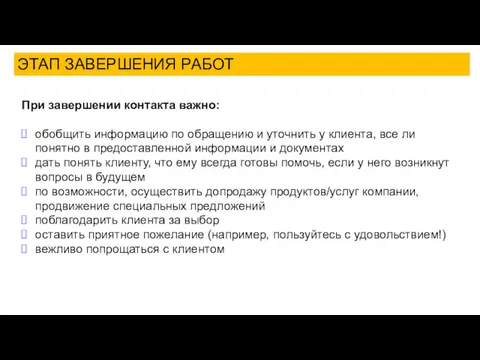 ЭТАП ЗАВЕРШЕНИЯ РАБОТ

При завершении контакта важно:

обобщить информацию по обращению и уточнить у клиента, все ли понятно в предоставленной информации и документах
дать понять клиенту, что ему всегда готовы помочь, если у него возникнут вопросы в будущем
по возможности, осуществить допродажу продуктов/услуг компании, продвижение специальных предложений
поблагодарить клиента за выбор
оставить приятное пожелание (например, пользуйтесь с удовольствием!)
вежливо попрощаться с клиентом